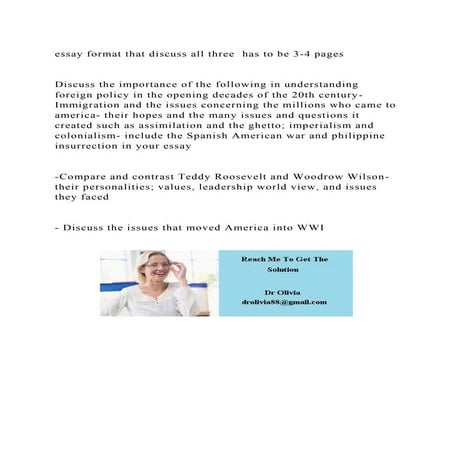 essay format that discuss all three  has to be 3-4 pages

Discuss the importance of the following in understanding foreign policy in the opening decades of the 20th century- Immigration and the issues concerning the millions who came to america- their hopes and the many issues and questions it created such as assimilation and the ghetto; imperialism and colonialism- include the Spanish American war and philippine insurrection in your essay

-Compare and contrast Teddy Roosevelt and Woodrow Wilson- their personalities; values, leadership world view, and issues they faced

- Discuss the issues that moved America into WWI

Reach Me To Get The Solution

Dr Olivia
drolivia88@gmail.com